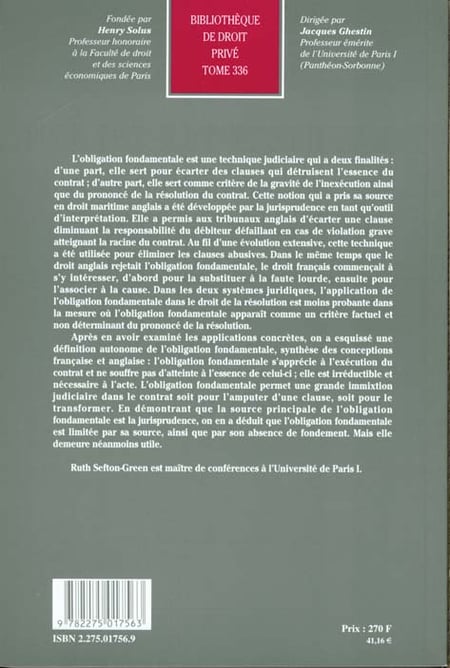 Fondée par
Henry Solus
Professeur honoraire
à la Faculté de droit
et des sciences
économiques de Paris

BIBLIOTHÈQUE
DE DROIT
PRIVÉ
TOME 336

Dirigée par
Jacques Ghestin
Professeur émérite
de l'Université de Paris I
(Panthéon-Sorbonne)

L'obligation fondamentale est une technique judiciaire qui a deux finalités : d'une part, elle sert pour écarter des clauses qui détruisent l'essence du contrat ; d'autre part, elle sert comme critère de la gravité de l'inexécution ainsi que du prononcé de la résolution du contrat. Cette notion qui a pris sa source en droit maritime anglais a été développée par la jurisprudence en tant qu'outil d'interprétation. Elle a permis aux tribunaux anglais d'écarter une clause diminuant la responsabilité du débiteur défaillant en cas de violation grave atteignant la racine du contrat. Au fil d'une évolution extensive, cette technique a été utilisée pour éliminer les clauses abusives. Dans le même temps que le droit anglais rejetait l'obligation fondamentale, le droit français commençait à s'y intéresser, d'abord pour la substituer à la faute lourde, ensuite pour l'associer à la cause. Dans les deux systèmes juridiques, l'application de l'obligation fondamentale dans le droit de la résolution est moins probante dans la mesure où l'obligation fondamentale apparaît comme un critère factuel et non déterminant du prononcé de la résolution.

Après en avoir examiné les applications concrètes, on a esquissé une définition autonome de l'obligation fondamentale, synthèse des conceptions française et anglaise : l'obligation fondamentale s'apprécie à l'exécution du contrat et ne souffre pas d'atteinte à l'essence de celui-ci ; elle est irréductible et nécessaire à l'acte. L'obligation fondamentale permet une grande immixtion judiciaire dans le contrat soit pour l'amputer d'une clause, soit pour le transformer. En démontrant que la source principale de l'obligation fondamentale est la jurisprudence, on en a déduit que l'obligation fondamentale est limitée par sa source, ainsi que par son absence de fondement. Mais elle demeure néanmoins utile.

Ruth Sefton-Green est maître de conférences à l'Université de Paris I.

9 782275 017563

ISBN 2.275.01756.9

Prix : 270 F
41,16 €